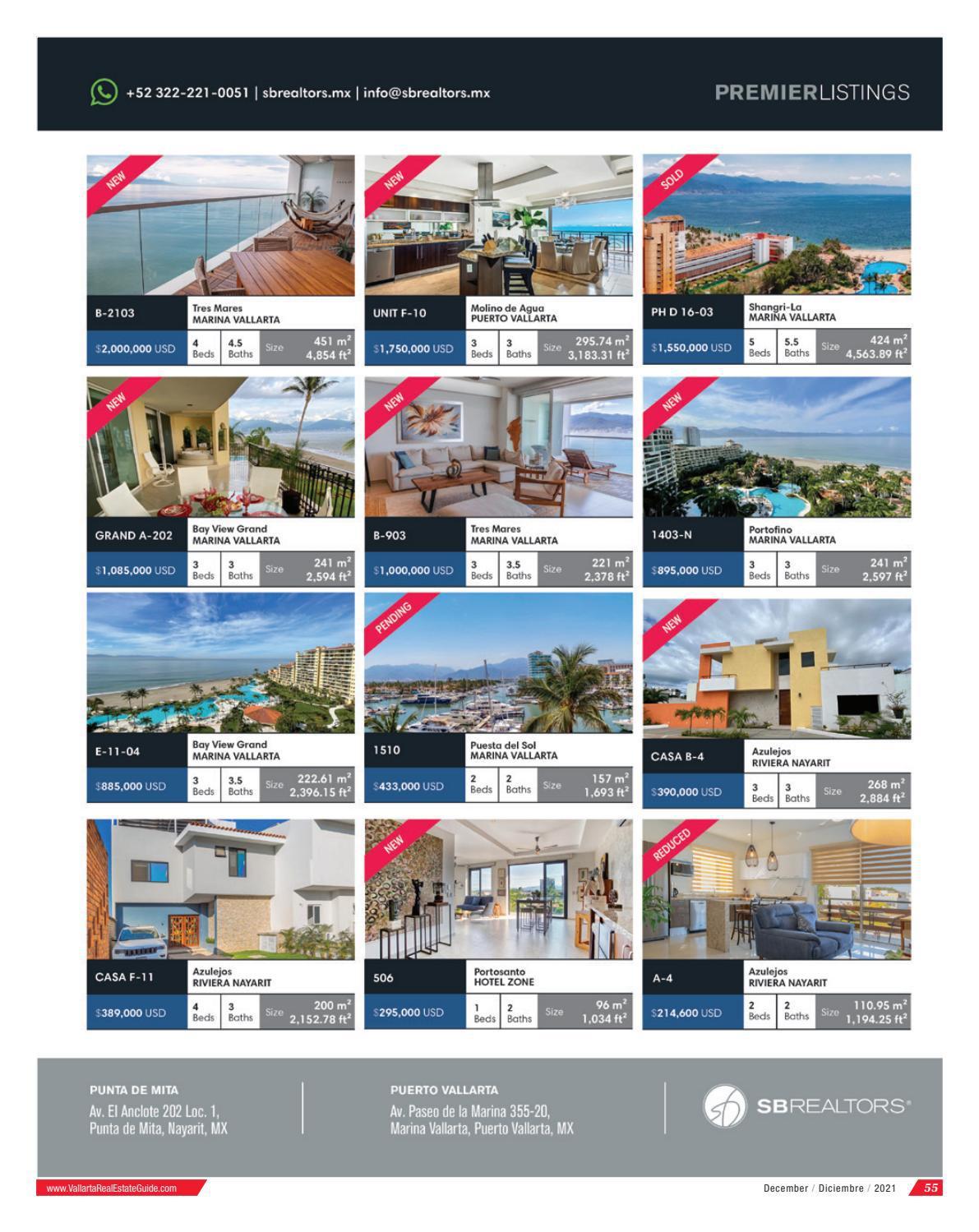 +52 322-221-0051 | sbrealtors.mx | info@sbrealtors.mx

PREMIERLISTINGS

NEW

B-2103

Tres Mares
MARINA VALLARTA

$2,000,000 USD 4 Beds 4.5 Baths Size 451 $m^2$ 4,854 $ft^2$

NEW

UNIT F-10

Molino de Agua
PUERTO VALLARTA

$1,750,000 USD 3 Beds 3 Baths Size 295.74 $m^2$ 3,183.31 $ft^2$

SOLD

PH D 16-03

Shangri-La
MARINA VALLARTA

$1,550,000 USD 5 Beds 5.5 Baths Size 424 $m^2$ 4,563.89 $ft^2$

NEW

GRAND A-202

Bay View Grand
MARINA VALLARTA

$1,085,000 USD 3 Beds 3 Baths Size 241 $m^2$ 2,594 $ft^2$

NEW

B-903

Tres Mares
MARINA VALLARTA

$1,000,000 USD 3 Beds 3.5 Baths Size 221 $m^2$ 2,378 $ft^2$

NEW

1403-N

Portofino
MARINA VALLARTA

$895,000 USD 3 Beds 3 Baths Size 241 $m^2$ 2,597 $ft^2$

E-11-04

Bay View Grand
MARINA VALLARTA

$885,000 USD 3 Beds 3.5 Baths Size 222.61 $m^2$ 2,396.15 $ft^2$

PENDING

1510

Puesta del Sol
MARINA VALLARTA

$433,000 USD 2 Beds 2 Baths Size 157 $m^2$ 1,693 $ft^2$

NEW

CASA B-4

Azulejos
RIVIERA NAYARIT

$390,000 USD 3 Beds 3 Baths Size 268 $m^2$ 2,884 $ft^2$

CASA F-11

Azulejos
RIVIERA NAYARIT

$389,000 USD 4 Beds 3 Baths Size 200 $m^2$ 2,152.78 $ft^2$

NEW

506

Portosanto
HOTEL ZONE

$295,000 USD 1 Beds 2 Baths Size 96 $m^2$ 1,034 $ft^2$

REDUCED

A-4

Azulejos
RIVIERA NAYARIT

$214,600 USD 2 Beds 2 Baths Size 110.95 $m^2$ 1,194.25 $ft^2$

PUNTA DE MITA
Av. El Anclote 202 Loc. 1,
Punta de Mita, Nayarit, MX

PUERTO VALLARTA
Av. Paseo de la Marina 355-20,
Marina Vallarta, Puerto Vallarta, MX

SBREALTORS®

www.VallartaRealEstateGuide.com

December / Diciembre / 2021 55